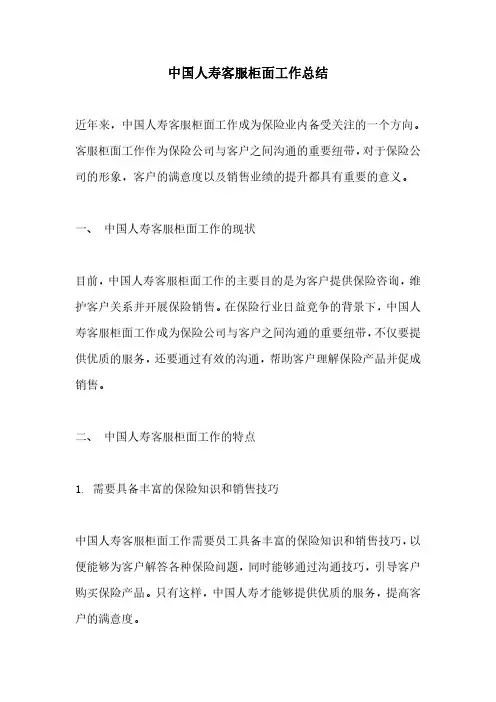 中国人寿客服柜面工作总结

近年来，中国人寿客服柜面工作成为保险业内备受关注的一个方向。客服柜面工作作为保险公司与客户之间沟通的重要纽带，对于保险公司的形象，客户的满意度以及销售业绩的提升都具有重要的意义。

一、 中国人寿客服柜面工作的现状

目前，中国人寿客服柜面工作的主要目的是为客户提供保险咨询，维护客户关系并开展保险销售。在保险行业日益竞争的背景下，中国人寿客服柜面工作成为保险公司与客户之间沟通的重要纽带，不仅要提供优质的服务，还要通过有效的沟通，帮助客户理解保险产品并促成销售。

二、 中国人寿客服柜面工作的特点

1. 需要具备丰富的保险知识和销售技巧

中国人寿客服柜面工作需要员工具备丰富的保险知识和销售技巧，以便能够为客户解答各种保险问题，同时能够通过沟通技巧，引导客户购买保险产品。只有这样，中国人寿才能够提供优质的服务，提高客户的满意度。